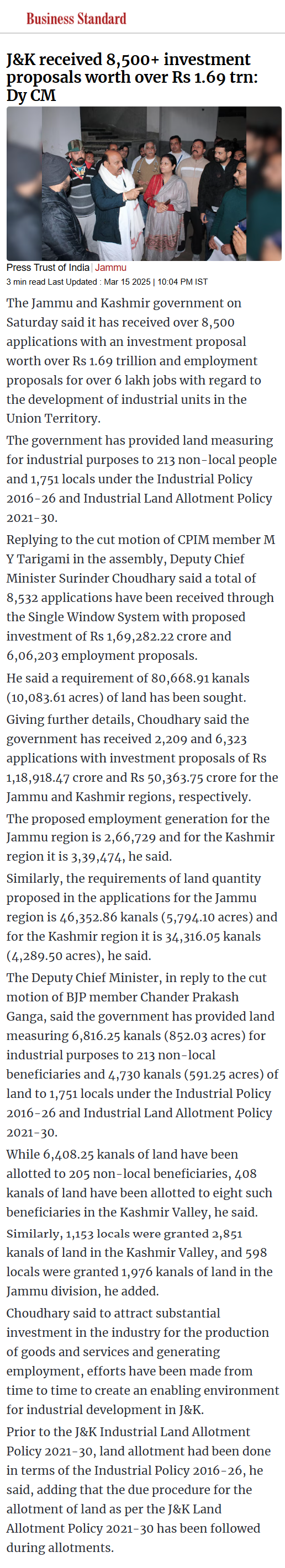 Business Standard

J&K received 8,500+ investment proposals worth over Rs 1.69 trn: Dy CM

Press Trust of India | Jammu
3 min read Last Updated : Mar 15 2025 | 10:04 PM IST

The Jammu and Kashmir government on Saturday said it has received over 8,500 applications with an investment proposal worth over Rs 1.69 trillion and employment proposals for over 6 lakh jobs with regard to the development of industrial units in the Union Territory.

The government has provided land measuring for industrial purposes to 213 non-local people and 1,751 locals under the Industrial Policy 2016-26 and Industrial Land Allotment Policy 2021-30.

Replying to the cut motion of CPIM member M Y Tarigami in the assembly, Deputy Chief Minister Surinder Choudhary said a total of 8,532 applications have been received through the Single Window System with proposed investment of Rs 1,69,282.22 crore and 6,06,203 employment proposals.

He said a requirement of 80,668.91 kanals (10,083.61 acres) of land has been sought.

Giving further details, Choudhary said the government has received 2,209 and 6,323 applications with investment proposals of Rs 1,18,918.47 crore and Rs 50,363.75 crore for the Jammu and Kashmir regions, respectively.

The proposed employment generation for the Jammu region is 2,66,729 and for the Kashmir region it is 3,39,474, he said.

Similarly, the requirements of land quantity proposed in the applications for the Jammu region is 46,352.86 kanals (5,794.10 acres) and for the Kashmir region it is 34,316.05 kanals (4,289.50 acres), he said.

The Deputy Chief Minister, in reply to the cut motion of BJP member Chander Prakash Ganga, said the government has provided land measuring 6,816.25 kanals (852.03 acres) for industrial purposes to 213 non-local beneficiaries and 4,730 kanals (591.25 acres) of land to 1,751 locals under the Industrial Policy 2016-26 and Industrial Land Allotment Policy 2021-30.

While 6,408.25 kanals of land have been allotted to 205 non-local beneficiaries, 408 kanals of land have been allotted to eight such beneficiaries in the Kashmir Valley, he said.

Similarly, 1,153 locals were granted 2,851 kanals of land in the Kashmir Valley, and 598 locals were granted 1,976 kanals of land in the Jammu division, he added.

Choudhary said to attract substantial investment in the industry for the production of goods and services and generating employment, efforts have been made from time to time to create an enabling environment for industrial development in J&K.

Prior to the J&K Industrial Land Allotment Policy 2021-30, land allotment had been done in terms of the Industrial Policy 2016-26, he said, adding that the due procedure for the allotment of land as per the J&K Land Allotment Policy 2021-30 has been followed during allotments.